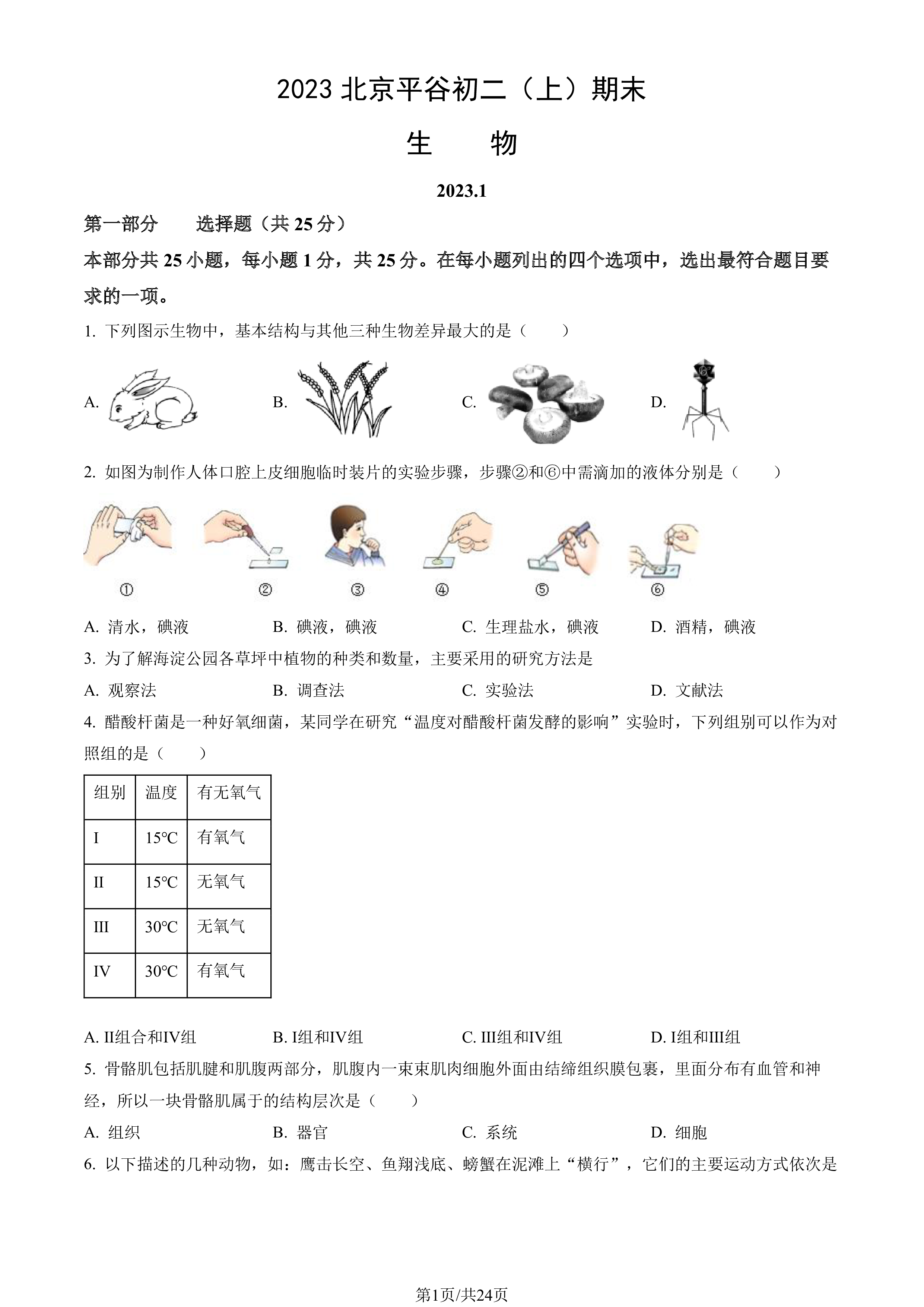 2023北京平谷初二（上）期末

生 物

2023.1

第一部分 选择题（共25分）

本部分共25小题，每小题1分，共25分。在每小题列出的四个选项中，选出最符合题目要求的一项。

1. 下列图示生物中，基本结构与其他三种生物差异最大的是（ ）

A. B. C. D.

2. 如图为制作人体口腔上皮细胞临时装片的实验步骤，步骤②和⑥中需滴加的液体分别是（ ）

① ② ③ ④ ⑤ ⑥

A. 清水，碘液 B. 碘液，碘液 C. 生理盐水，碘液 D. 酒精，碘液

3. 为了解海淀公园各草坪中植物的种类和数量，主要采用的研究方法是

A. 观察法 B. 调查法 C. 实验法 D. 文献法

4. 醋酸杆菌是一种好氧细菌，某同学在研究“温度对醋酸杆菌发酵的影响”实验时，下列组别可以作为对照组的是（ ）

| 组别 | 温度 | 有无氧气 |
|---|---|---|
| I | 15°C | 有氧气 |
| II | 15°C | 无氧气 |
| III | 30°C | 无氧气 |
| IV | 30°C | 有氧气 |

A. II组合和IV组 B. I组和IV组 C. III组和IV组 D. I组和III组

5. 骨骼肌包括肌腱和肌腹两部分，肌腹内一束束肌肉细胞外面由结缔组织膜包裹，里面分布有血管和神经，所以一块骨骼肌属于的结构层次是（ ）

A. 组织 B. 器官 C. 系统 D. 细胞

6. 以下描述的几种动物，如：鹰击长空、鱼翔浅底、螃蟹在泥滩上“横行”，它们的主要运动方式依次是

第1页/共24页